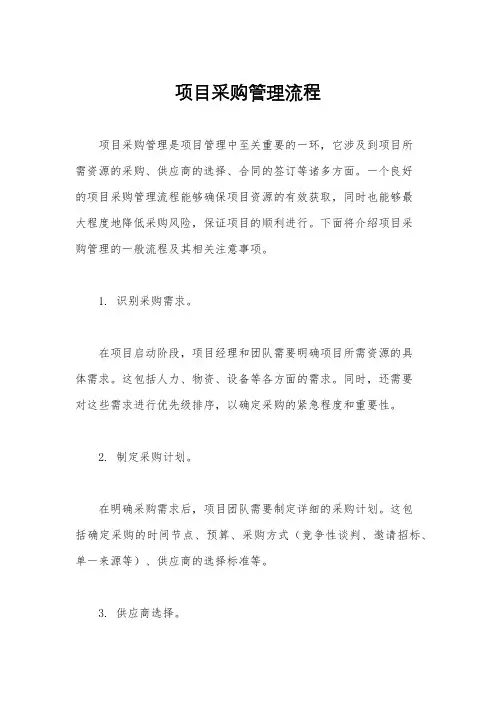 项目采购管理流程

项目采购管理是项目管理中至关重要的一环，它涉及到项目所需资源的采购、供应商的选择、合同的签订等诸多方面。一个良好的项目采购管理流程能够确保项目资源的有效获取，同时也能够最大程度地降低采购风险，保证项目的顺利进行。下面将介绍项目采购管理的一般流程及其相关注意事项。

1. 识别采购需求。

在项目启动阶段，项目经理和团队需要明确项目所需资源的具体需求。这包括人力、物资、设备等各方面的需求。同时，还需要对这些需求进行优先级排序，以确定采购的紧急程度和重要性。

2. 制定采购计划。

在明确采购需求后，项目团队需要制定详细的采购计划。这包括确定采购的时间节点、预算、采购方式（竞争性谈判、邀请招标、单一来源等）、供应商的选择标准等。

3. 供应商选择。